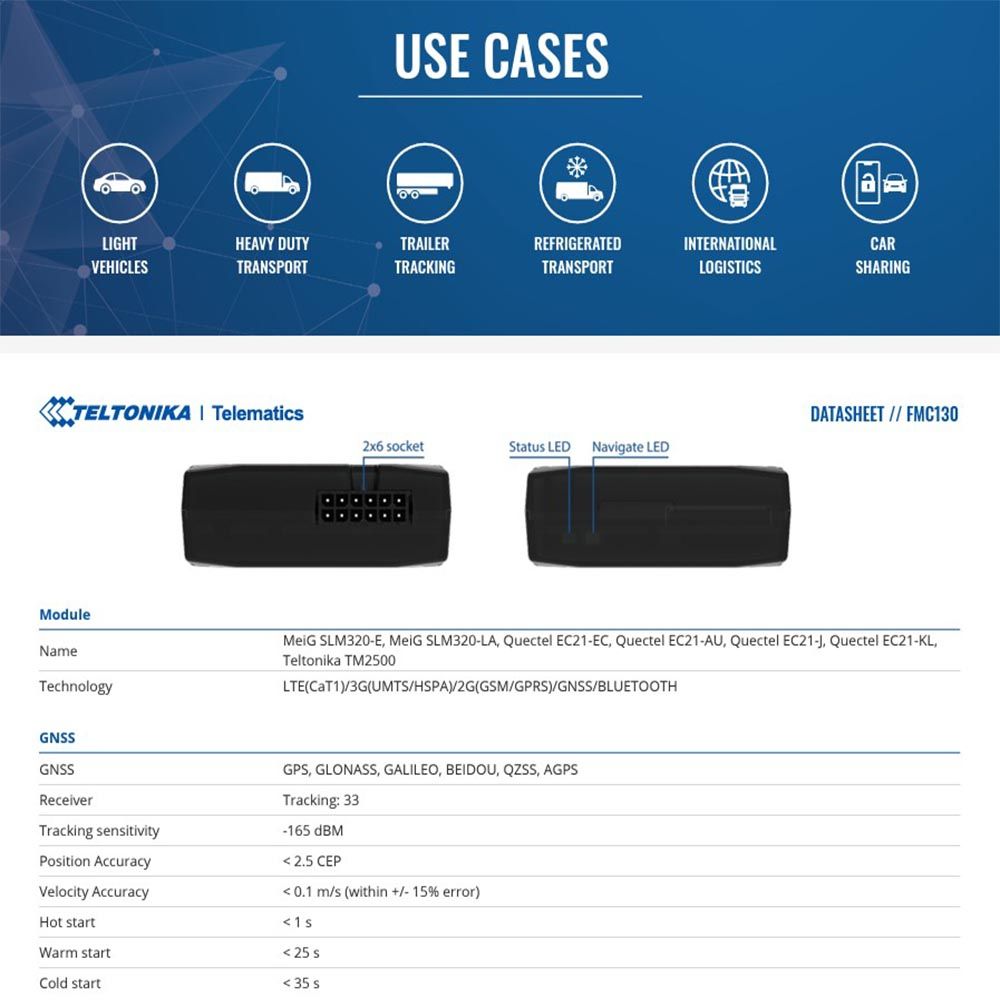 USE CASES

LIGHT VEHICLES

HEAVY DUTY TRANSPORT

TRAILER TRACKING

REFRIGERATED TRANSPORT

INTERNATIONAL LOGISTICS

CAR SHARING

TELTONIKA | Telematics

DATASHEET // FMC130

2x6 socket

Status LED

Navigate LED

Module

Name
MeiG SLM320-E, MeiG SLM320-LA, Quectel EC21-EC, Quectel EC21-AU, Quectel EC21-J, Quectel EC21-KL, Teltonika TM2500

Technology
LTE(CaT1)/3G(UMTS/HSPA)/2G(GSM/GPRS)/GNSS/BLUETOOTH

GNSS

GNSS
GPS, GLONASS, GALILEO, BEIDOU, QZSS, AGPS

Receiver
Tracking: 33

Tracking sensitivity
-165 dBM

Position Accuracy
< 2.5 CEP

Velocity Accuracy
< 0.1 m/s (within +/- 15% error)

Hot start
< 1 s

Warm start
< 25 s

Cold start
< 35 s